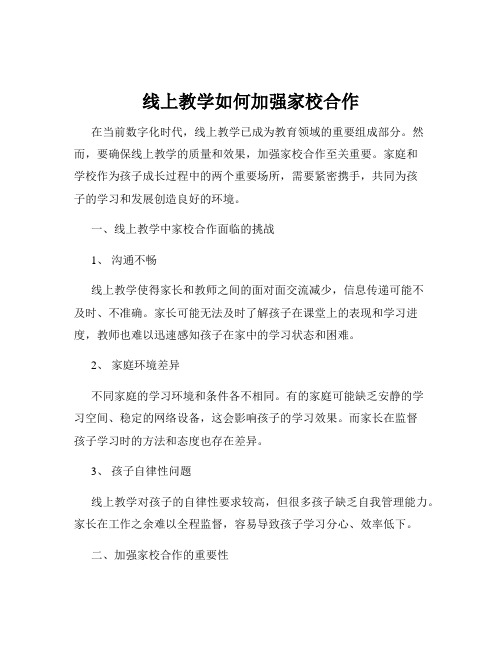 线上教学如何加强家校合作

在当前数字化时代，线上教学已成为教育领域的重要组成部分。然而，要确保线上教学的质量和效果，加强家校合作至关重要。家庭和学校作为孩子成长过程中的两个重要场所，需要紧密携手，共同为孩子的学习和发展创造良好的环境。

一、线上教学中家校合作面临的挑战

1、 沟通不畅

线上教学使得家长和教师之间的面对面交流减少，信息传递可能不及时、不准确。家长可能无法及时了解孩子在课堂上的表现和学习进度，教师也难以迅速感知孩子在家中的学习状态和困难。

2、 家庭环境差异

不同家庭的学习环境和条件各不相同。有的家庭可能缺乏安静的学习空间、稳定的网络设备，这会影响孩子的学习效果。而家长在监督孩子学习时的方法和态度也存在差异。

3、 孩子自律性问题

线上教学对孩子的自律性要求较高，但很多孩子缺乏自我管理能力。家长在工作之余难以全程监督，容易导致孩子学习分心、效率低下。

二、加强家校合作的重要性